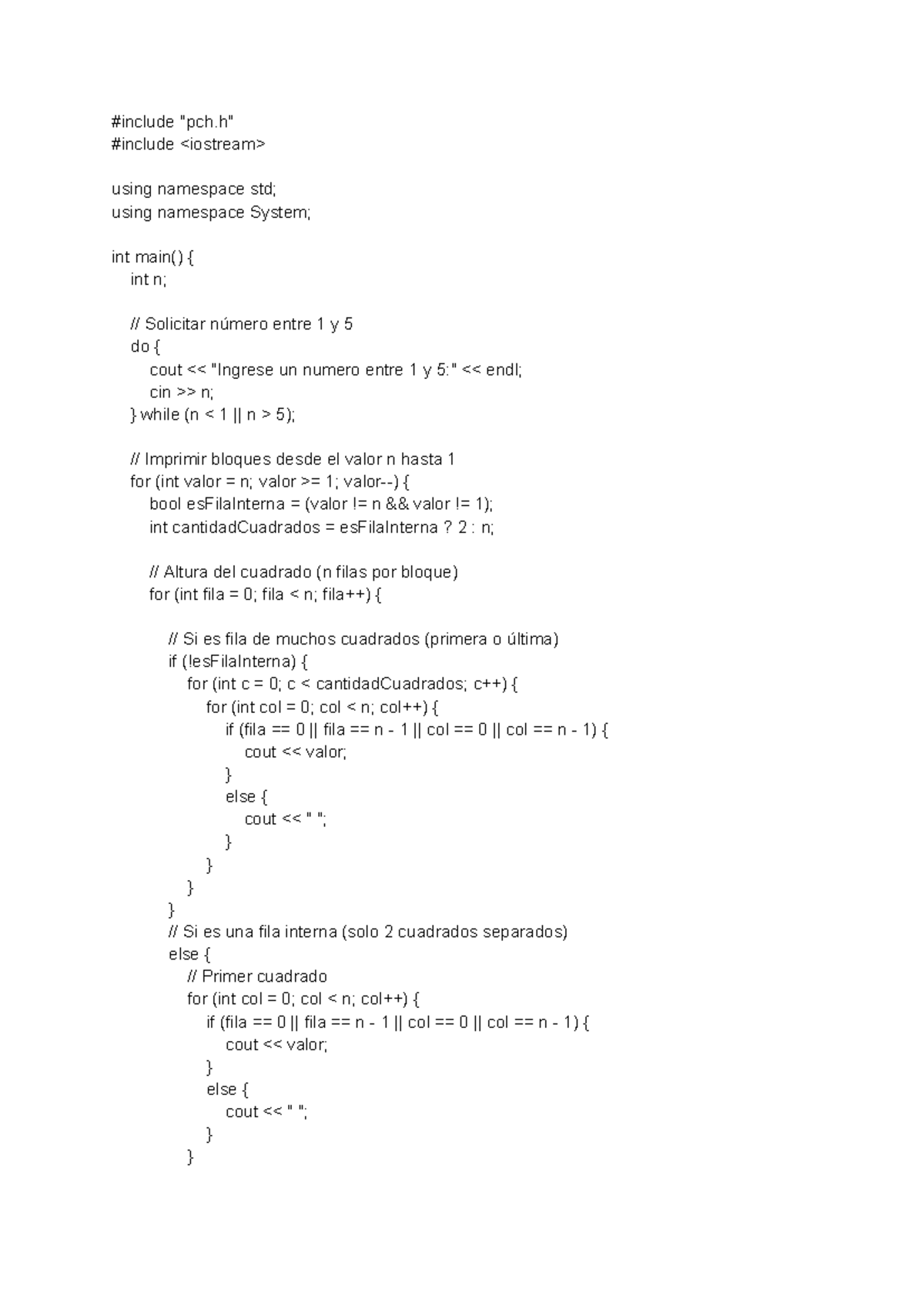 #include "pch.h"
#include <iostream>

using namespace std;
using namespace System;

int main() {
    int n;

    // Solicitar número entre 1 y 5
    do {
        cout << "Ingrese un numero entre 1 y 5:" << endl;
        cin >> n;
    } while (n < 1 || n > 5);

    // Imprimir bloques desde el valor n hasta 1
    for (int valor = n; valor >= 1; valor--) {
        bool esFilaInterna = (valor != n && valor != 1);
        int cantidadCuadrados = esFilaInterna ? 2 : n;

        // Altura del cuadrado (n filas por bloque)
        for (int fila = 0; fila < n; fila++) {

            // Si es fila de muchos cuadrados (primera o última)
            if (!esFilaInterna) {
                for (int c = 0; c < cantidadCuadrados; c++) {
                    for (int col = 0; col < n; col++) {
                        if (fila == 0 || fila == n - 1 || col == 0 || col == n - 1) {
                            cout << valor;
                        }
                        else {
                            cout << " ";
                        }
                    }
                }
            }
            // Si es una fila interna (solo 2 cuadrados separados)
            else {
                // Primer cuadrado
                for (int col = 0; col < n; col++) {
                    if (fila == 0 || fila == n - 1 || col == 0 || col == n - 1) {
                        cout << valor;
                    }
                    else {
                        cout << " ";
                    }
                }